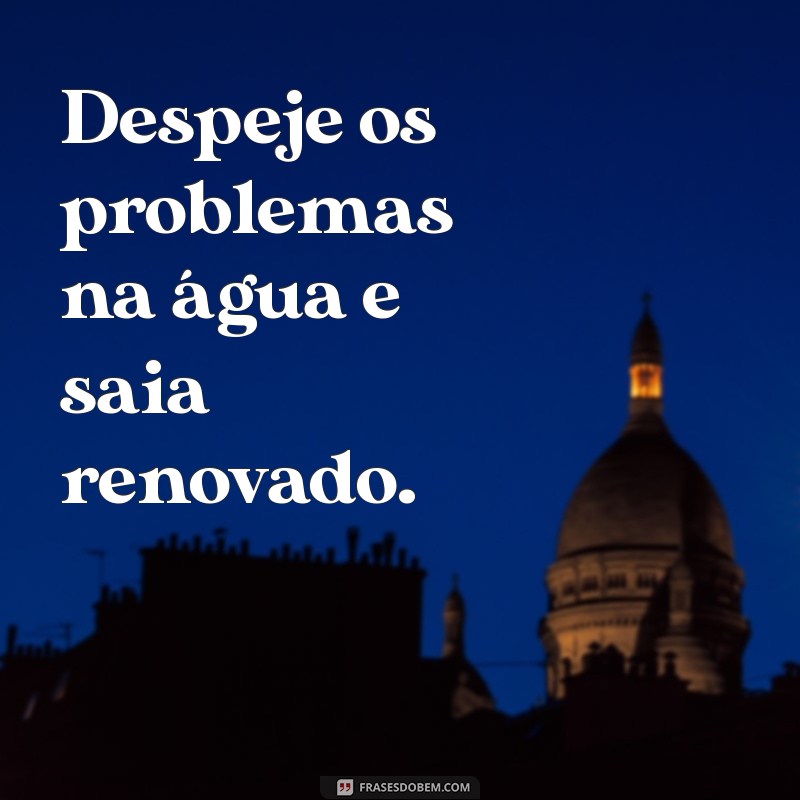 Despeje os problemas na água e saia renovado.

FRASESDOBEM.COM